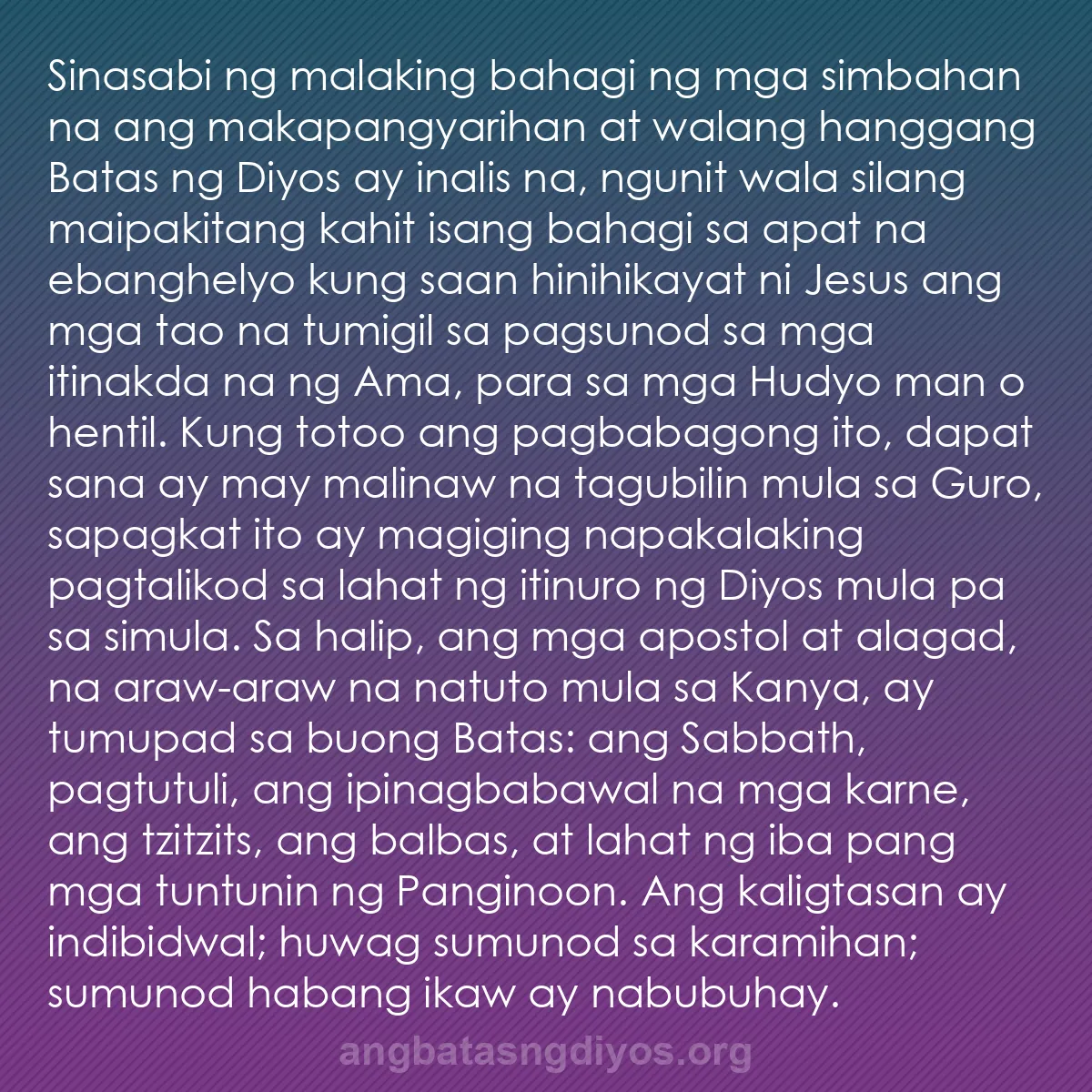 Sinasabi ng malaking bahagi ng mga simbahan na ang makapangyarihan at walang hanggang Batas ng Diyos ay inalis na, ngunit wala silang maipakitang kahit isang bahagi sa apat na ebanghelyo kung saan hinihikayat ni Jesus ang mga tao na tumigil sa pagsunod sa mga itinakda na ng Ama, para sa mga Hudyo man o hentil. Kung totoo ang pagbabagong ito, dapat sana ay may malinaw na tagubilin mula sa Guro, sapagkat ito ay magiging napakalaking pagtalikod sa lahat ng itinuro ng Diyos mula pa sa simula. Sa halip, ang mga apostol at alagad, na araw-araw na natuto mula sa Kanya, ay tumupad sa buong Batas: ang Sabbath, pagtutuli, ang ipinagbabawal na mga karne, ang tzitzits, ang balbas, at lahat ng iba pang mga tuntunin ng Panginoon. Ang kaligtasan ay indibidwal; huwag sumunod sa karamihan; sumunod habang ikaw ay nabubuhay.

angbatasngdiyos.org